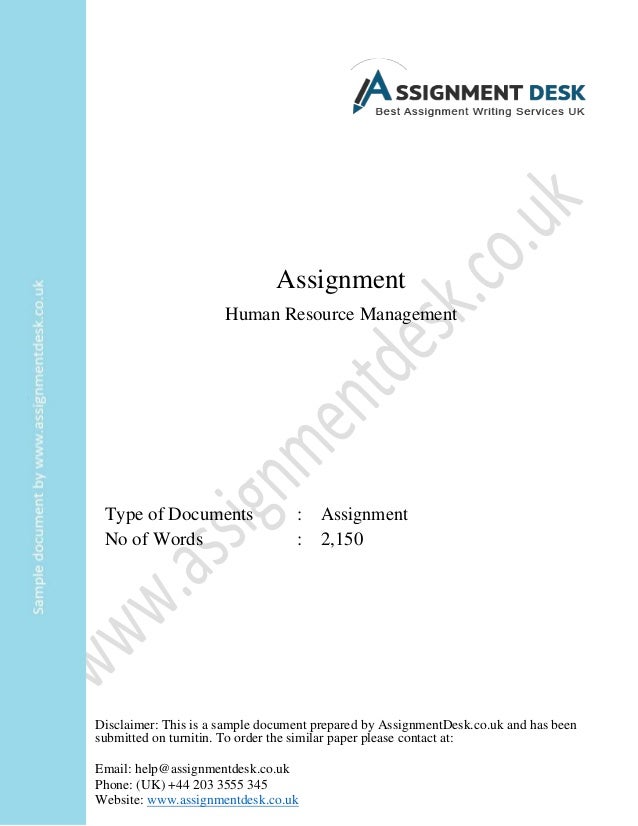 ASSIGNMENT DESK
Best Assignment Writing Services UK

Assignment

Human Resource Management

Type of Documents : Assignment
No of Words : 2,150

Disclaimer: This is a sample document prepared by AssignmentDesk.co.uk and has been submitted on turnitin. To order the similar paper please contact at:

Email: help@assignmentdesk.co.uk
Phone: (UK) +44 203 3555 345
Website: www.assignmentdesk.co.uk

Sample document by www.assignmentdesk.co.uk

www.assignmentdesk.co.uk